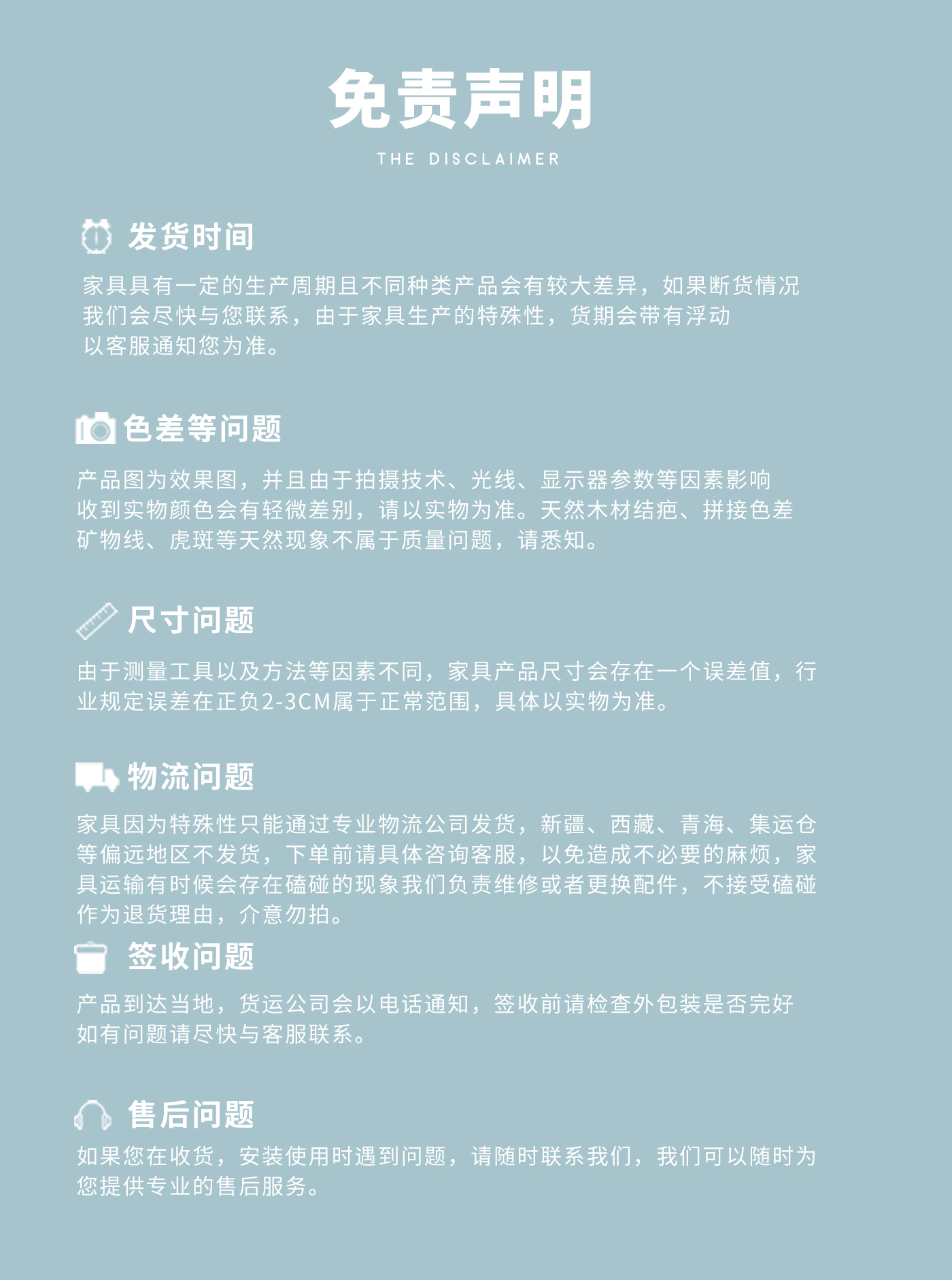 免责声明

THE DISCLAIMER

发货时间

家具具有一定的生产周期且不同种类产品会有较大差异，如果断货情况我们会尽快与您联系，由于家具生产的特殊性，货期会带有浮动以客服通知您为准。

色差等问题

产品图为效果图，并且由于拍摄技术、光线、显示器参数等因素影响收到实物颜色会有轻微差别，请以实物为准。天然木材结疤、拼接色差矿物线、虎斑等天然现象不属于质量问题，请悉知。

尺寸问题

由于测量工具以及方法等因素不同，家具产品尺寸会存在一个误差值，行业规定误差在正负2-3CM属于正常范围，具体以实物为准。

物流问题

家具因为特殊性只能通过专业物流公司发货，新疆、西藏、青海、集运仓等偏远地区不发货，下单前请具体咨询客服，以免造成不必要的麻烦，家具运输有时候会存在磕碰的现象我们负责维修或者更换配件，不接受磕碰作为退货理由，介意勿拍。

签收问题

产品到达当地，货运公司会以电话通知，签收前请检查外包装是否完好如有问题请尽快与客服联系。

售后问题

如果您在收货，安装使用时遇到问题，请随时联系我们，我们可以随时为您提供专业的售后服务。